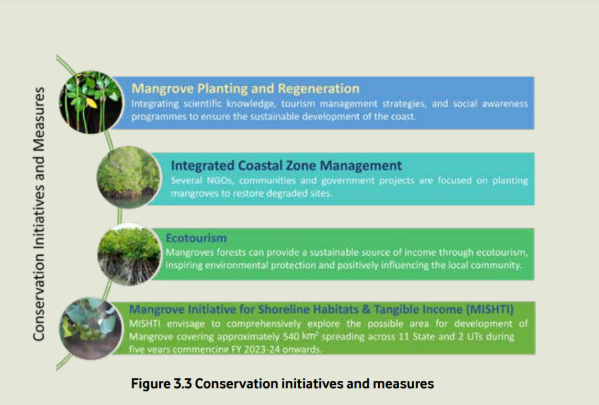 Conservation Initiatives and Measures

Mangrove Planting and Regeneration
Integrating scientific knowledge, tourism management strategies, and social awareness programmes to ensure the sustainable development of the coast.

Integrated Coastal Zone Management
Several NGOs, communities and government projects are focused on planting mangroves to restore degraded sites.

Ecotourism
Mangroves forests can provide a sustainable source of income through ecotourism, inspiring environmental protection and positively influencing the local community.

Mangrove Initiative for Shoreline Habitats & Tangible Income (MISHTI)
MISHTI envisage to comprehensively explore the possible area for development of Mangrove covering approximately 540 $km^2$ spreading across 11 State and 2 UTs during five years commencing FY 2023-24 onwards.

Figure 3.3 Conservation initiatives and measures